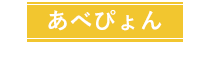 あべぴょん